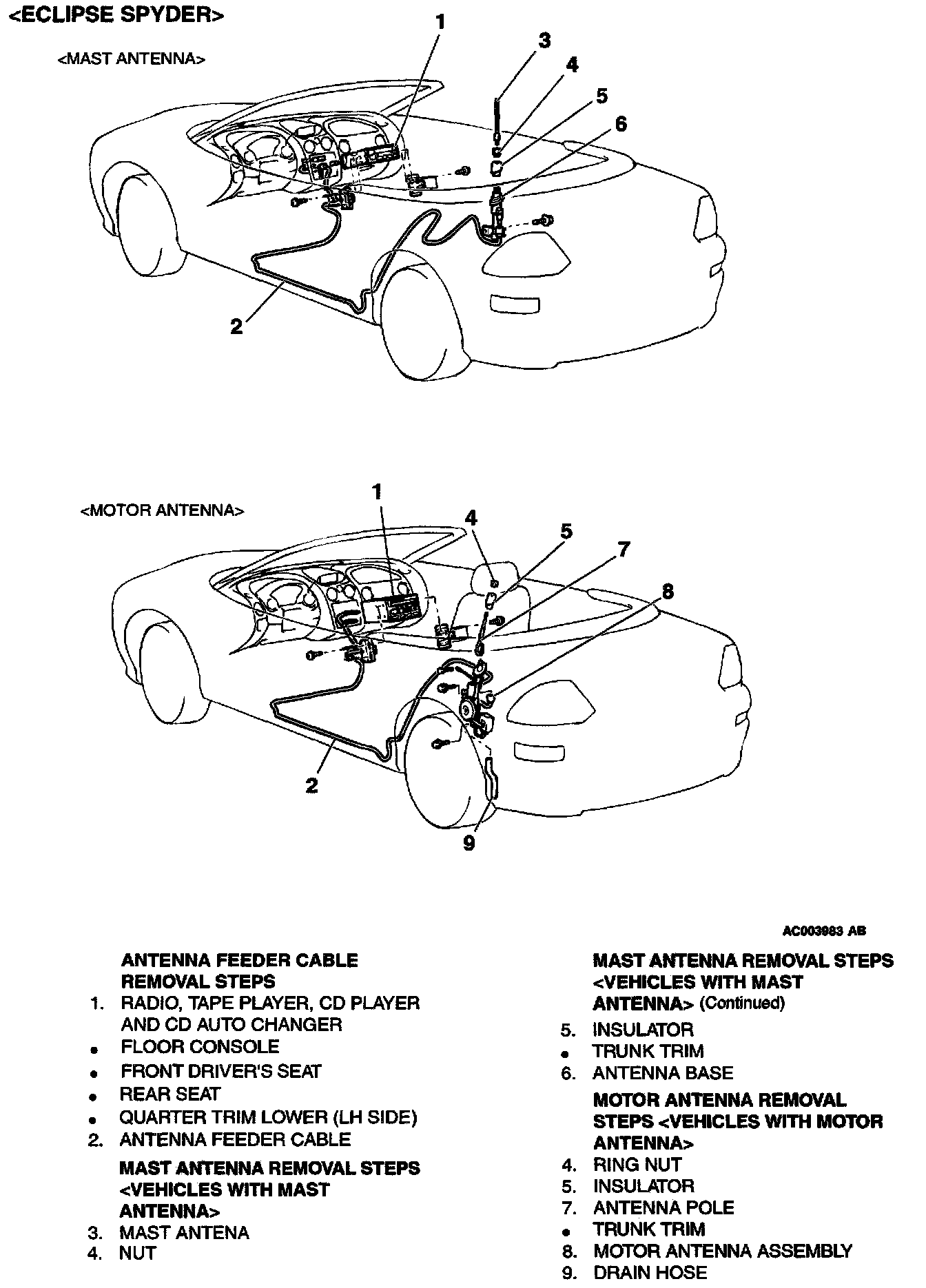 <ECLIPSE SPYDER>

<MAST ANTENNA>

1
3
4
5
6
2

<MOTOR ANTENNA>

1
4
5
7
8
2
9

AC003983 AB

ANTENNA FEEDER CABLE REMOVAL STEPS
1. RADIO, TAPE PLAYER, CD PLAYER AND CD AUTO CHANGER
• FLOOR CONSOLE
• FRONT DRIVER'S SEAT
• REAR SEAT
• QUARTER TRIM LOWER (LH SIDE)
2. ANTENNA FEEDER CABLE

MAST ANTENNA REMOVAL STEPS <VEHICLES WITH MAST ANTENNA>
3. MAST ANTENA
4. NUT

MAST ANTENNA REMOVAL STEPS <VEHICLES WITH MAST ANTENNA> (Continued)
5. INSULATOR
• TRUNK TRIM
6. ANTENNA BASE

MOTOR ANTENNA REMOVAL STEPS <VEHICLES WITH MOTOR ANTENNA>
4. RING NUT
5. INSULATOR
7. ANTENNA POLE
• TRUNK TRIM
8. MOTOR ANTENNA ASSEMBLY
9. DRAIN HOSE